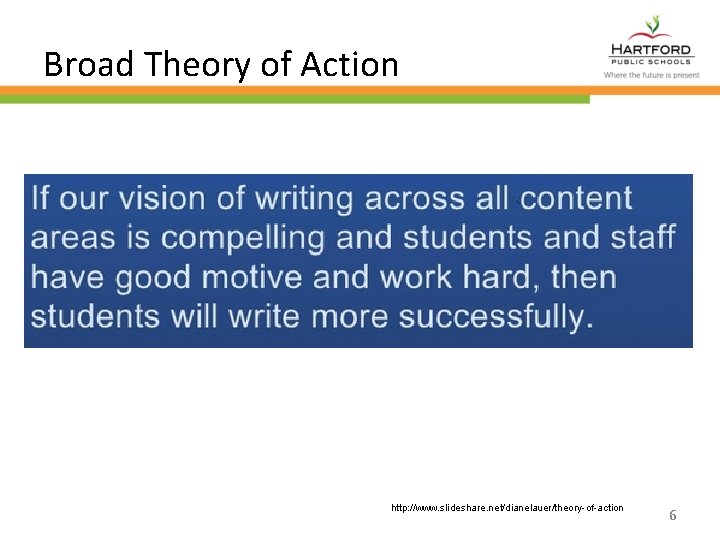 Broad Theory of Action

HARTFORD
PUBLIC SCHOOLS
Where the future is present

If our vision of writing across all content areas is compelling and students and staff have good motive and work hard, then students will write more successfully.

http://www.slideshare.net/dianelauer/theory-of-action

6